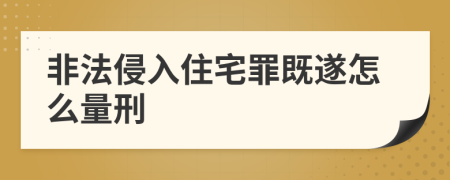 非法侵入住宅罪既遂怎么量刑